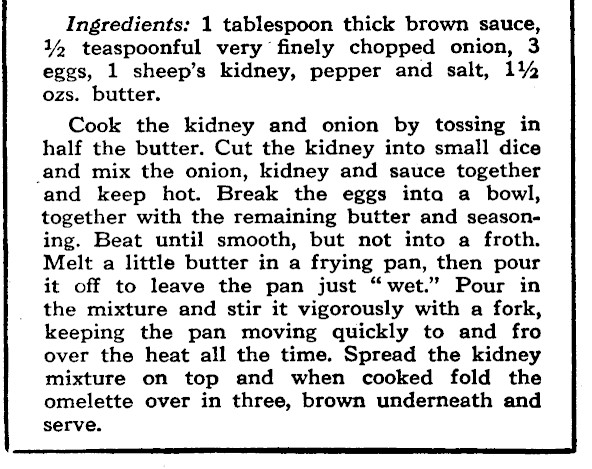 Ingredients: 1 tablespoon thick brown sauce, ½ teaspoonful very finely chopped onion, 3 eggs, 1 sheep's kidney, pepper and salt, 1½ ozs. butter.

Cook the kidney and onion by tossing in half the butter. Cut the kidney into small dice and mix the onion, kidney and sauce together and keep hot. Break the eggs into a bowl, together with the remaining butter and seasoning. Beat until smooth, but not into a froth. Melt a little butter in a frying pan, then pour it off to leave the pan just "wet." Pour in the mixture and stir it vigorously with a fork, keeping the pan moving quickly to and fro over the heat all the time. Spread the kidney mixture on top and when cooked fold the omelette over in three, brown underneath and serve.